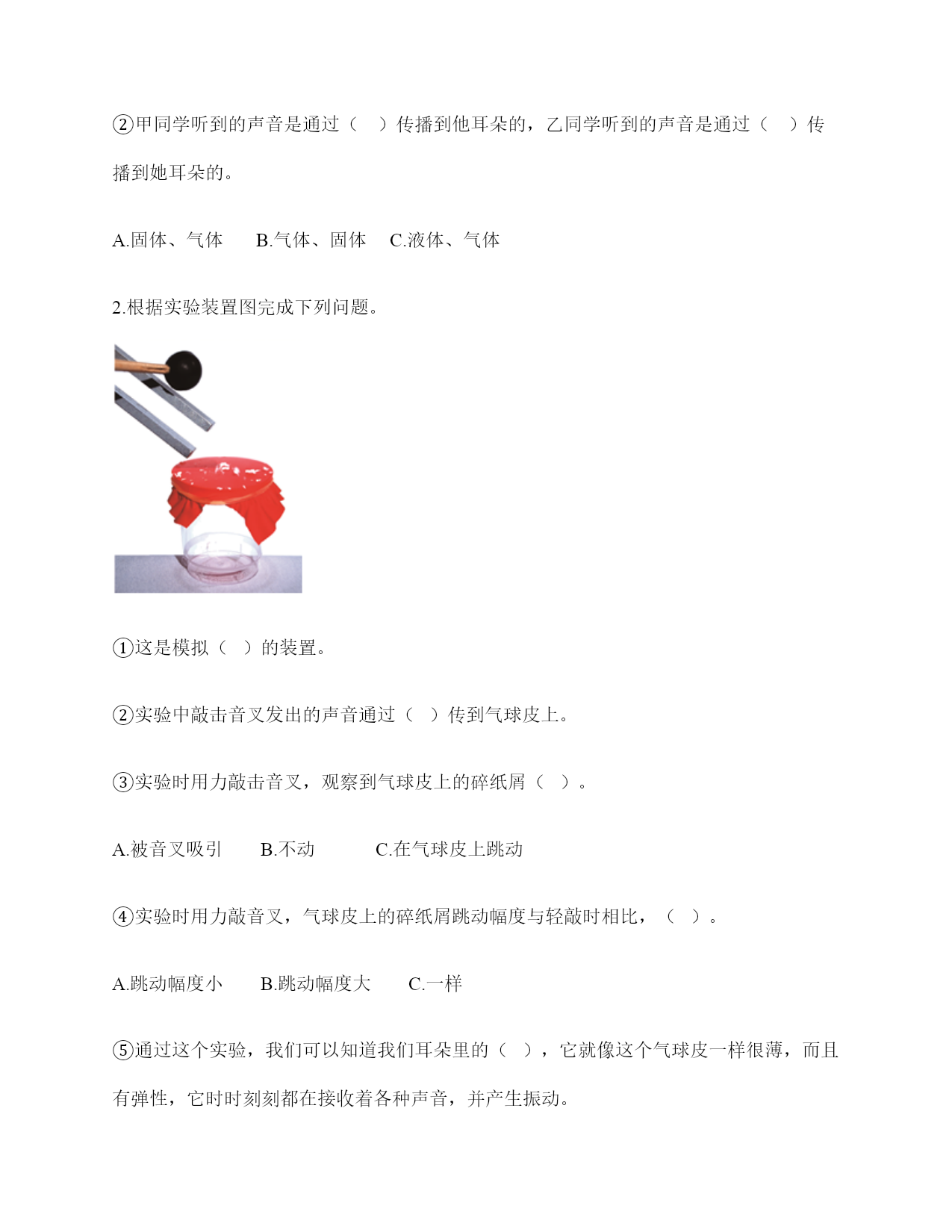 ②甲同学听到的声音是通过（　）传播到他耳朵的，乙同学听到的声音是通过（　）传播到她耳朵的。

A.固体、气体　　B.气体、固体　　C.液体、气体

2.根据实验装置图完成下列问题。

①这是模拟（　）的装置。

②实验中敲击音叉发出的声音通过（　）传到气球皮上。

③实验时用力敲击音叉，观察到气球皮上的碎纸屑（　）。

A.被音叉吸引　　B.不动　　C.在气球皮上跳动

④实验时用力敲音叉，气球皮上的碎纸屑跳动幅度与轻敲时相比，（　）。

A.跳动幅度小　　B.跳动幅度大　　C.一样

⑤通过这个实验，我们可以知道我们耳朵里的（　），它就像这个气球皮一样很薄，而且有弹性，它时时刻刻都在接收着各种声音，并产生振动。